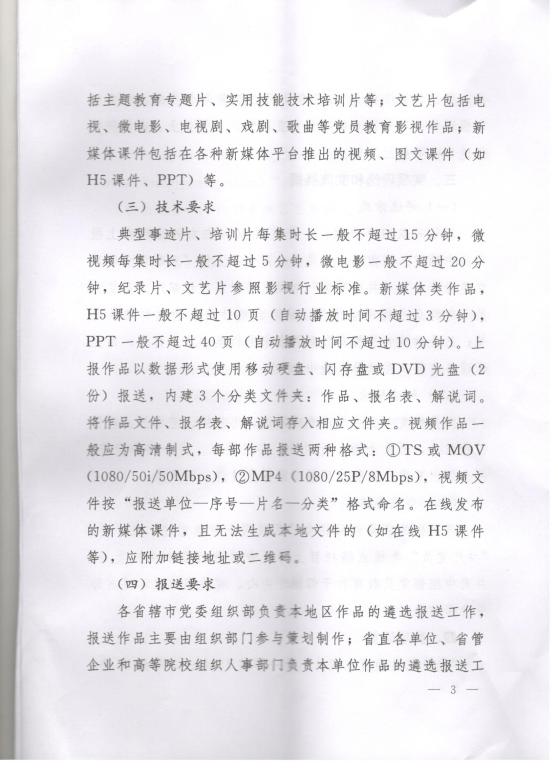 括主题教育专题片、实用技能技术培训片等；文艺片包括电视、微电影、电视剧、戏剧、歌曲等党员教育影视作品；新媒体课件包括在各种新媒体平台推出的视频、图文课件（如H5课件、PPT）等。

（三）技术要求

典型事迹片、培训片每集时长一般不超过15分钟，微视频每集时长一般不超过5分钟，微电影一般不超过20分钟，纪录片、文艺片参照影视行业标准。新媒体类作品，H5课件一般不超过10页（自动播放时间不超过3分钟），PPT一般不超过40页（自动播放时间不超过10分钟）。上报作品以数据形式使用移动硬盘、闪存盘或DVD光盘（2份）报送，内建3个分类文件夹：作品、报名表、解说词。将作品文件、报名表、解说词存入相应文件夹。视频作品一般应为高清制式，每部作品报送两种格式：①TS或MOV（1080/50i/50Mbps），②MP4（1080/25P/8Mbps），视频文件按“报送单位—序号—片名—分类”格式命名。在线发布的新媒体课件，且无法生成本地文件的（如在线H5课件等），应附加链接地址或二维码。

（四）报送要求

各省辖市党委组织部负责本地区作品的遴选报送工作，报送作品主要由组织部门参与策划制作；省直各单位、省管企业和高等院校组织人事部门负责本单位作品的遴选报送工

— 3 —